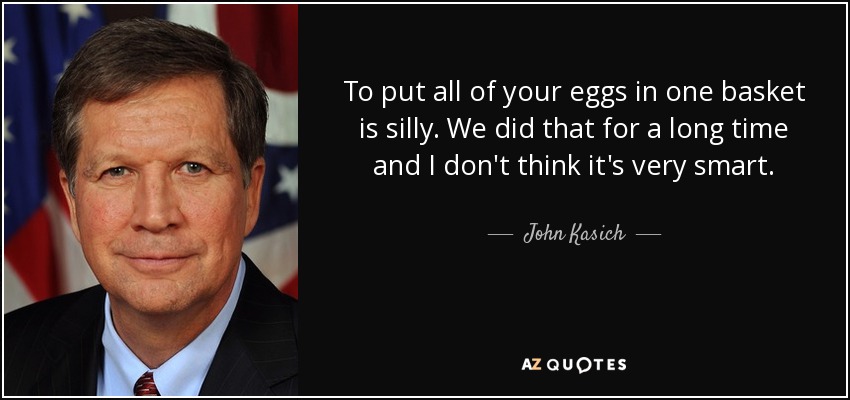 To put all of your eggs in one basket is silly. We did that for a long time and I don't think it's very smart.

— John Kasich —

AZ QUOTES